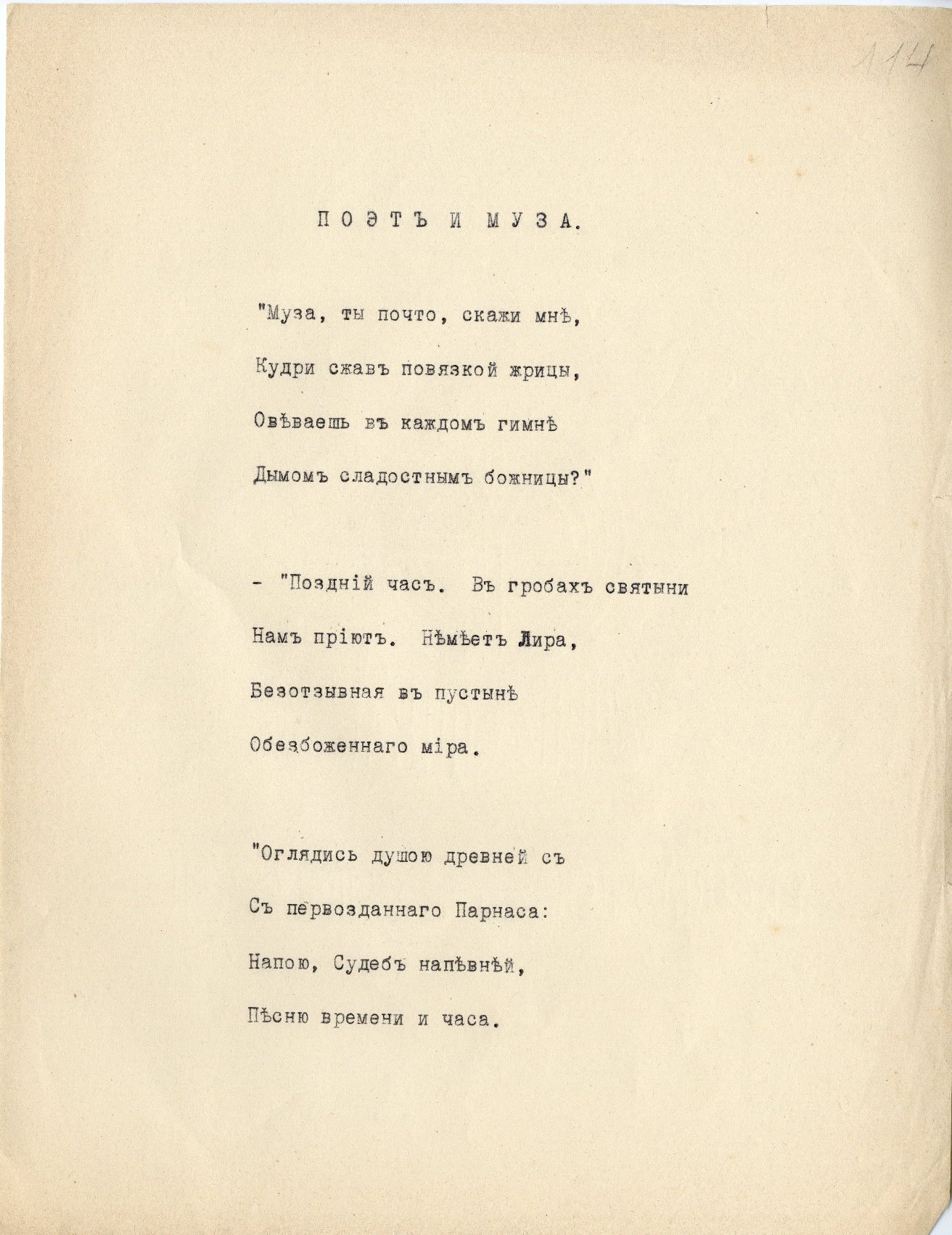 114

ПОЭТЪ И МУЗА.

"Муза, ты почто, скажи мнѣ,
Кудри сжавъ повязкой жрицы,
Овѣваешь въ каждомъ гимнѣ
Дымомъ сладостнымъ божницы?"

- "Поздній часъ. Въ гробахъ святыни
Намъ пріютъ. Нѣмѣетъ Лира,
Безотзывная въ пустынѣ
Обезбоженнаго міра.

"Оглядись душою древней съ
Съ первозданнаго Парнаса:
Напою, Судебъ напѣвнѣй,
Пѣсню времени и часа.